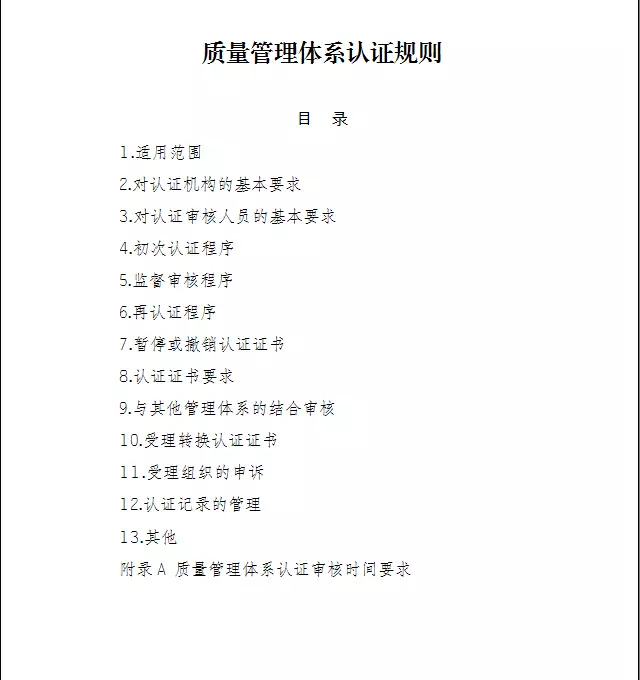 质量管理体系认证规则

目　录

1.适用范围

2.对认证机构的基本要求

3.对认证审核人员的基本要求

4.初次认证程序

5.监督审核程序

6.再认证程序

7.暂停或撤销认证证书

8.认证证书要求

9.与其他管理体系的结合审核

10.受理转换认证证书

11.受理组织的申诉

12.认证记录的管理

13.其他

附录 A 质量管理体系认证审核时间要求